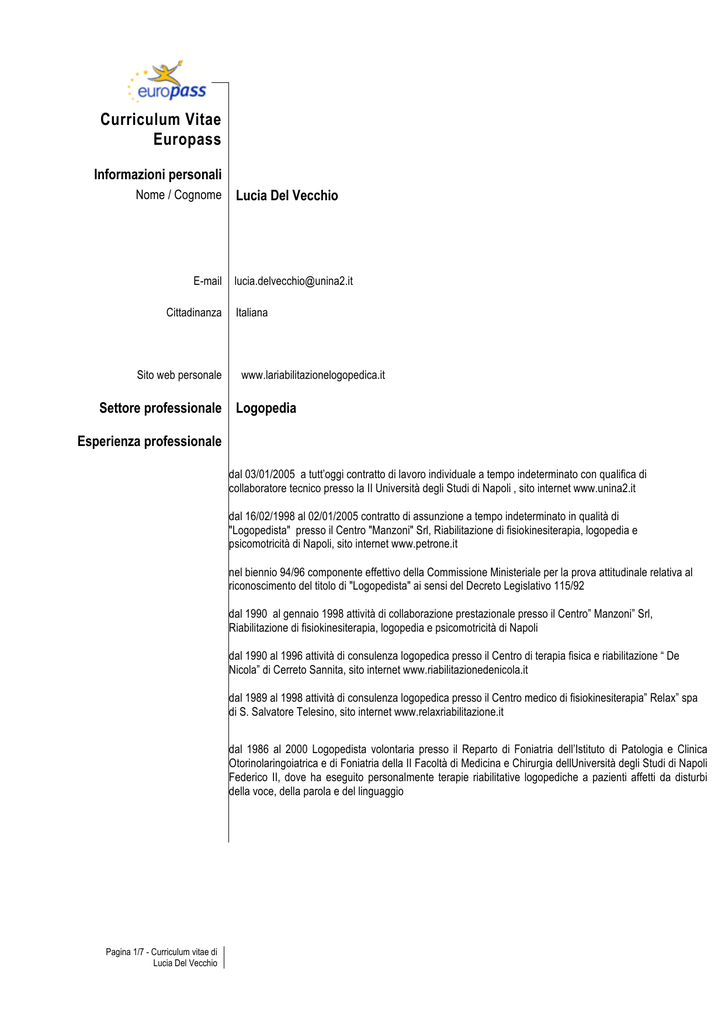 europass

Curriculum Vitae Europass

Informazioni personali

Nome / Cognome Lucia Del Vecchio

E-mail lucia.delvecchio@unina2.it

Cittadinanza Italiana

Sito web personale www.lariabilitazionelogopedica.it

Settore professionale Logopedia

Esperienza professionale

dal 03/01/2005 a tutt'oggi contratto di lavoro individuale a tempo indeterminato con qualifica di collaboratore tecnico presso la II Università degli Studi di Napoli , sito internet www.unina2.it

dal 16/02/1998 al 02/01/2005 contratto di assunzione a tempo indeterminato in qualità di "Logopedista" presso il Centro "Manzoni" Srl, Riabilitazione di fisiokinesiterapia, logopedia e psicomotricità di Napoli, sito internet www.petrone.it

nel biennio 94/96 componente effettivo della Commissione Ministeriale per la prova attitudinale relativa al riconoscimento del titolo di "Logopedista" ai sensi del Decreto Legislativo 115/92

dal 1990 al gennaio 1998 attività di collaborazione prestazionale presso il Centro" Manzoni" Srl, Riabilitazione di fisiokinesiterapia, logopedia e psicomotricità di Napoli

dal 1990 al 1996 attività di consulenza logopedica presso il Centro di terapia fisica e riabilitazione " De Nicola" di Cerreto Sannita, sito internet www.riabilitazionedenicola.it

dal 1989 al 1998 attività di consulenza logopedica presso il Centro medico di fisiokinesiterapia" Relax" spa di S. Salvatore Telesino, sito internet www.relaxriabilitazione.it

dal 1986 al 2000 Logopedista volontaria presso il Reparto di Foniatria dell'Istituto di Patologia e Clinica Otorinolaringoiatrica e di Foniatria della II Facoltà di Medicina e Chirurgia dellUniversità degli Studi di Napoli Federico II, dove ha eseguito personalmente terapie riabilitative logopediche a pazienti affetti da disturbi della voce, della parola e del linguaggio

Pagina 1/7 - Curriculum vitae di Lucia Del Vecchio